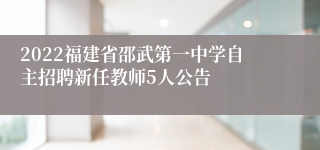 2022福建省邵武第一中学自主招聘新任教师5人公告